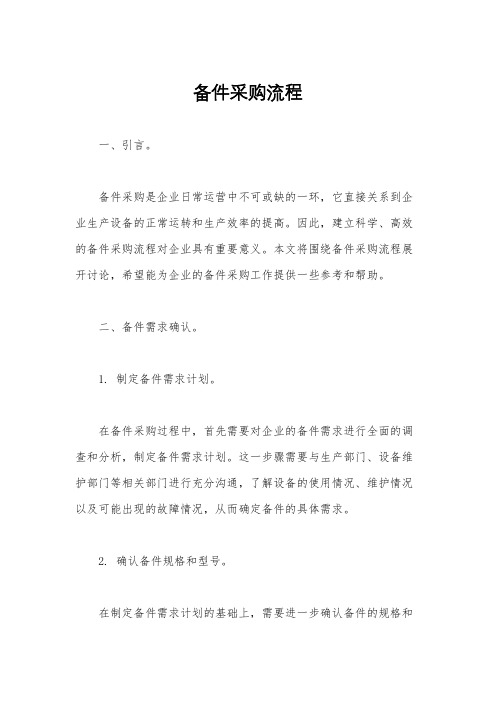 备件采购流程

一、引言。

备件采购是企业日常运营中不可或缺的一环，它直接关系到企业生产设备的正常运转和生产效率的提高。因此，建立科学、高效的备件采购流程对企业具有重要意义。本文将围绕备件采购流程展开讨论，希望能为企业的备件采购工作提供一些参考和帮助。

二、备件需求确认。

1. 制定备件需求计划。

在备件采购过程中，首先需要对企业的备件需求进行全面的调查和分析，制定备件需求计划。这一步骤需要与生产部门、设备维护部门等相关部门进行充分沟通，了解设备的使用情况、维护情况以及可能出现的故障情况，从而确定备件的具体需求。

2. 确认备件规格和型号。

在制定备件需求计划的基础上，需要进一步确认备件的规格和